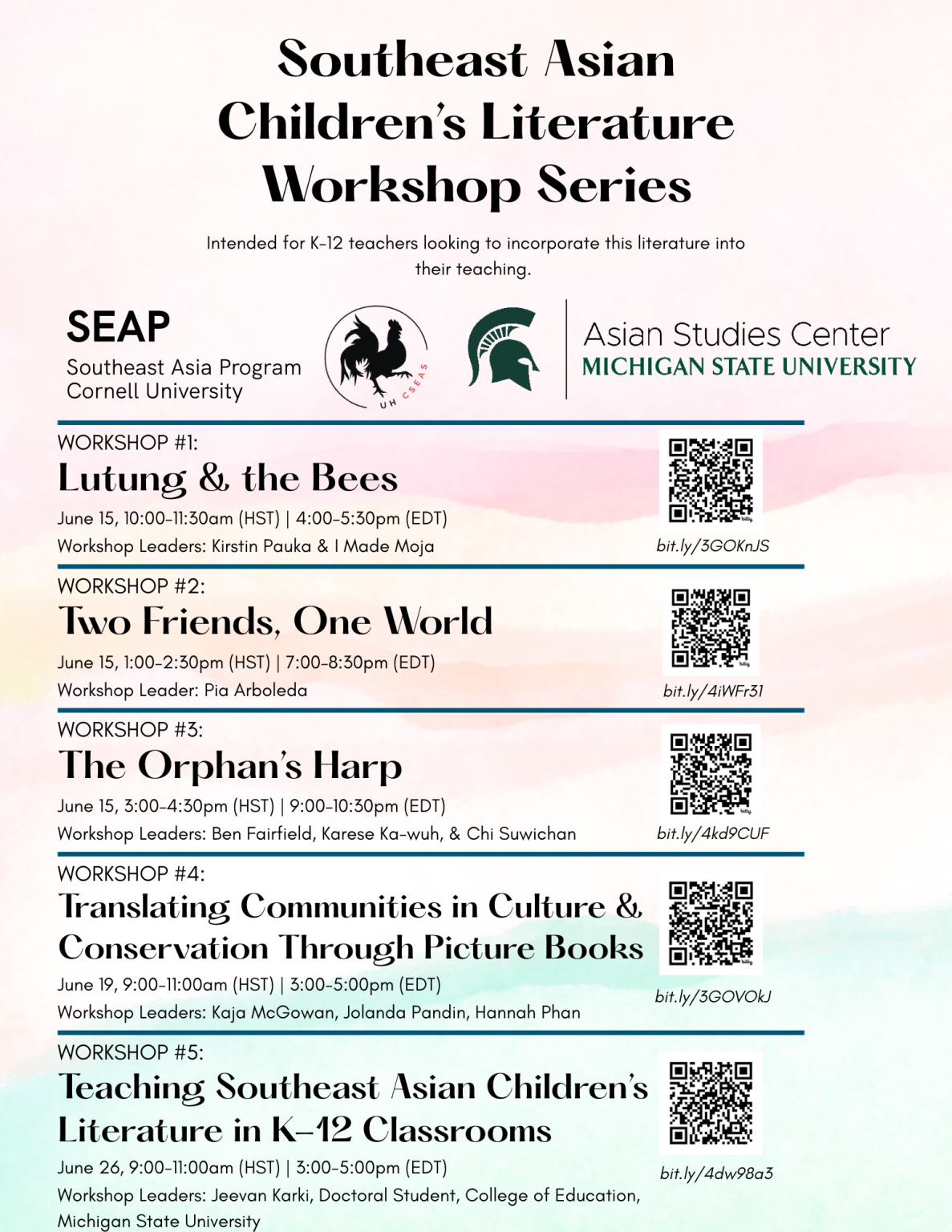 Southeast Asian Children's Literature Workshop Series

Intended for K-12 teachers looking to incorporate this literature into their teaching.

SEAP
Southeast Asia Program
Cornell University

UH CSEAS

Asian Studies Center
MICHIGAN STATE UNIVERSITY

WORKSHOP #1:
Lutung & the Bees
June 15, 10:00-11:30am (HST) | 4:00-5:30pm (EDT)
Workshop Leaders: Kirstin Pauka & I Made Moja

bit.ly/3GOKnJS

WORKSHOP #2:
Two Friends, One World
June 15, 1:00-2:30pm (HST) | 7:00-8:30pm (EDT)
Workshop Leader: Pia Arboleda

bit.ly/4iWFr31

WORKSHOP #3:
The Orphan's Harp
June 15, 3:00-4:30pm (HST) | 9:00-10:30pm (EDT)
Workshop Leaders: Ben Fairfield, Karese Ka-wuh, & Chi Suwichan

bit.ly/4kd9CUF

WORKSHOP #4:
Translating Communities in Culture & Conservation Through Picture Books
June 19, 9:00-11:00am (HST) | 3:00-5:00pm (EDT)
Workshop Leaders: Kaja McGowan, Jolanda Pandin, Hannah Phan

bit.ly/3GOVOkJ

WORKSHOP #5:
Teaching Southeast Asian Children's Literature in K-12 Classrooms
June 26, 9:00-11:00am (HST) | 3:00-5:00pm (EDT)
Workshop Leaders: Jeevan Karki, Doctoral Student, College of Education, Michigan State University

bit.ly/4dw98a3